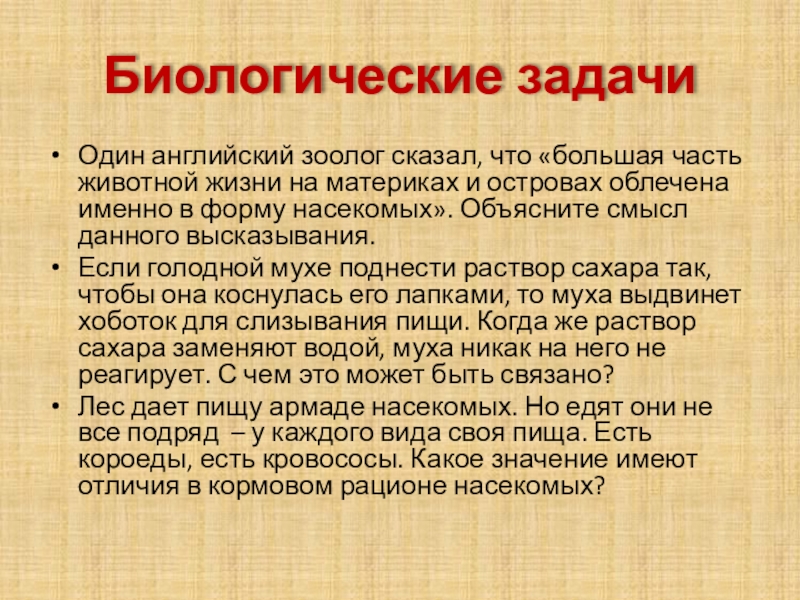 Биологические задачи

• Один английский зоолог сказал, что «большая часть животной жизни на материках и островах облечена именно в форму насекомых». Объясните смысл данного высказывания.

• Если голодной мухе поднести раствор сахара так, чтобы она коснулась его лапками, то муха выдвинет хоботок для слизывания пищи. Когда же раствор сахара заменяют водой, муха никак на него не реагирует. С чем это может быть связано?

• Лес дает пищу армаде насекомых. Но едят они не все подряд – у каждого вида своя пища. Есть короеды, есть кровососы. Какое значение имеют отличия в кормовом рационе насекомых?